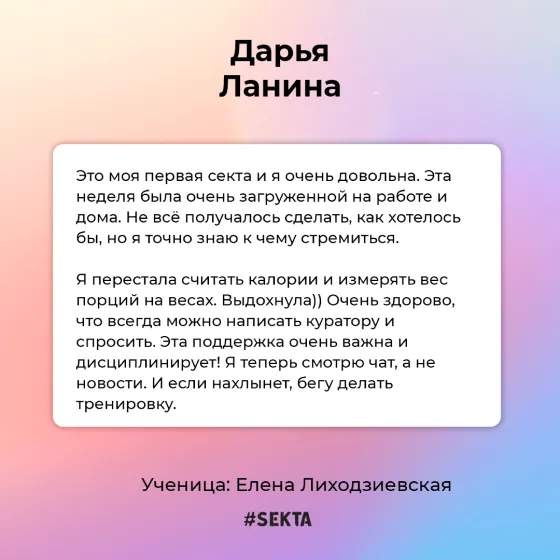 Дарья
Ланина

Это моя первая секта и я очень довольна. Эта неделя была очень загруженной на работе и дома. Не всё получалось сделать, как хотелось бы, но я точно знаю к чему стремиться.

Я перестала считать калории и измерять вес порций на весах. Выдохнула)) Очень здорово, что всегда можно написать куратору и спросить. Эта поддержка очень важна и дисциплинирует! Я теперь смотрю чат, а не новости. И если нахлынет, бегу делать тренировку.

Ученица: Елена Лиходзиевская

#SEKTA